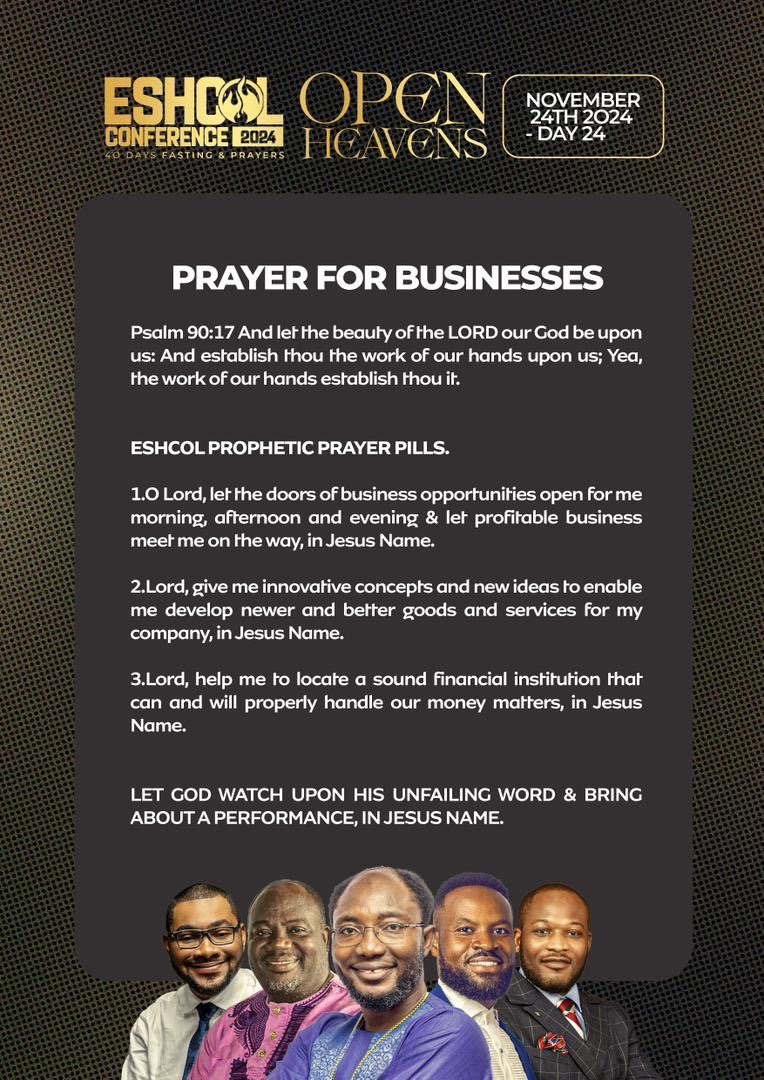 ESHCOL CONFERENCE 2024
40 DAYS FASTING & PRAYERS

OPEN HEAVENS

NOVEMBER 24TH 2024 - DAY 24

PRAYER FOR BUSINESSES

Psalm 90:17 And let the beauty of the LORD our God be upon us: And establish thou the work of our hands upon us; Yea, the work of our hands establish thou it.

ESHCOL PROPHETIC PRAYER PILLS.

1.O Lord, let the doors of business opportunities open for me morning, afternoon and evening & let profitable business meet me on the way, in Jesus Name.

2.Lord, give me innovative concepts and new ideas to enable me develop newer and better goods and services for my company, in Jesus Name.

3.Lord, help me to locate a sound financial institution that can and will properly handle our money matters, in Jesus Name.

LET GOD WATCH UPON HIS UNFAILING WORD & BRING ABOUT A PERFORMANCE, IN JESUS NAME.